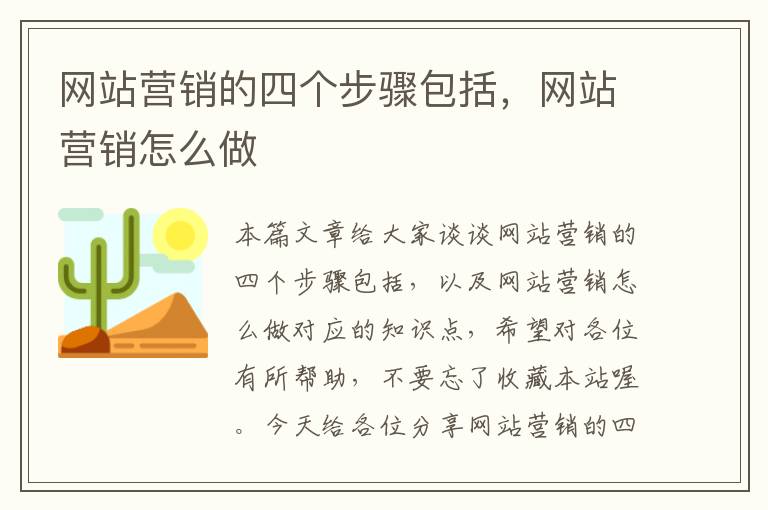 网站营销的四个步骤包括，网站营销怎么做

本篇文章给大家谈谈网站营销的四个步骤包括，以及网站营销怎么做对应的知识点，希望对各位有所帮助，不要忘了收藏本站喔。今天给各位分享网站营销的四